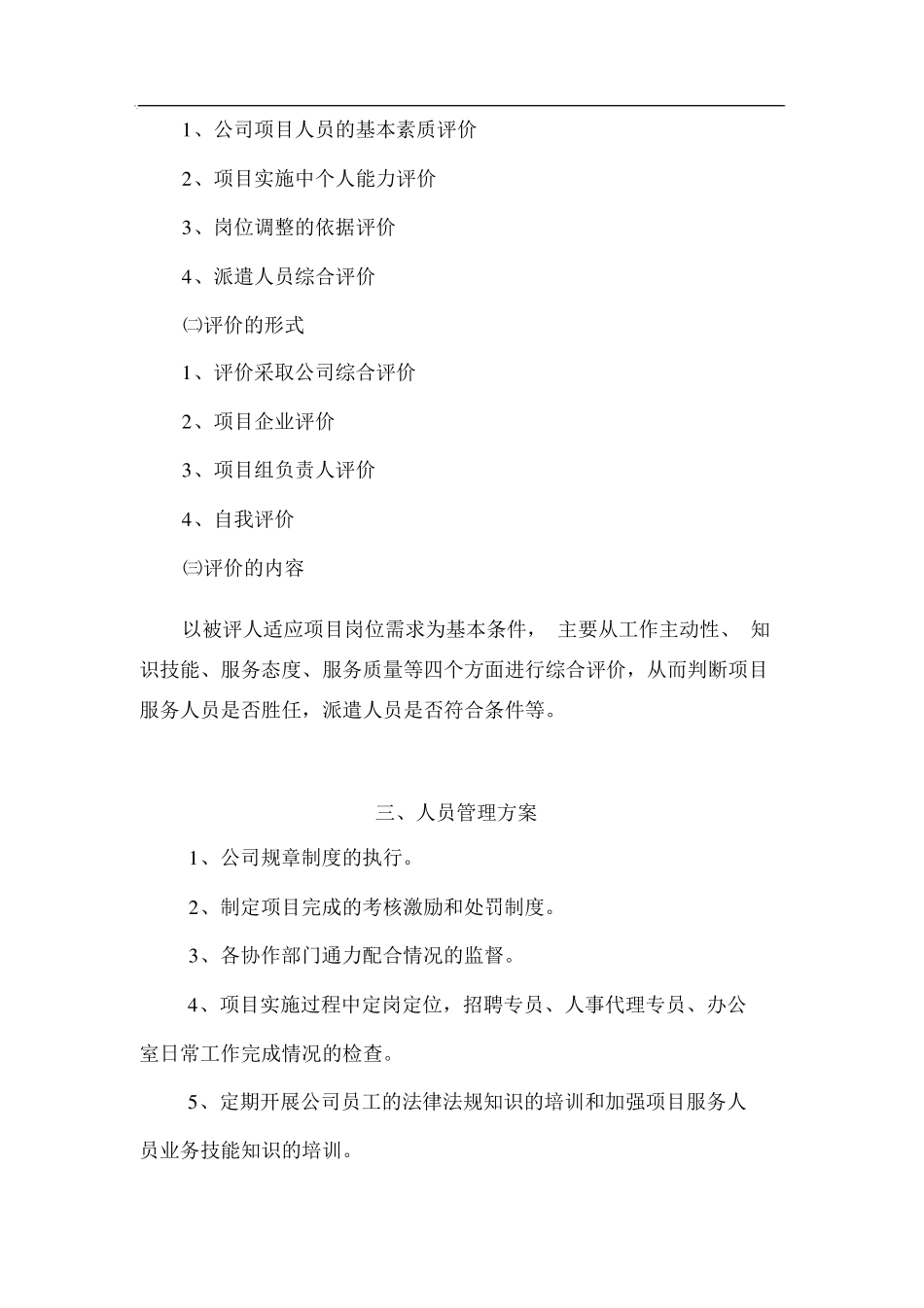 1、公司项目人员的基本素质评价

2、项目实施中个人能力评价

3、岗位调整的依据评价

4、派遣人员综合评价

㈡评价的形式

1、评价采取公司综合评价

2、项目企业评价

3、项目组负责人评价

4、自我评价

㈢评价的内容

以被评人适应项目岗位需求为基本条件， 主要从工作主动性、 知识技能、服务态度、服务质量等四个方面进行综合评价，从而判断项目服务人员是否胜任，派遣人员是否符合条件等。

三、人员管理方案

1、公司规章制度的执行。

2、制定项目完成的考核激励和处罚制度。

3、各协作部门通力配合情况的监督。

4、项目实施过程中定岗定位，招聘专员、人事代理专员、办公室日常工作完成情况的检查。

5、定期开展公司员工的法律法规知识的培训和加强项目服务人员业务技能知识的培训。